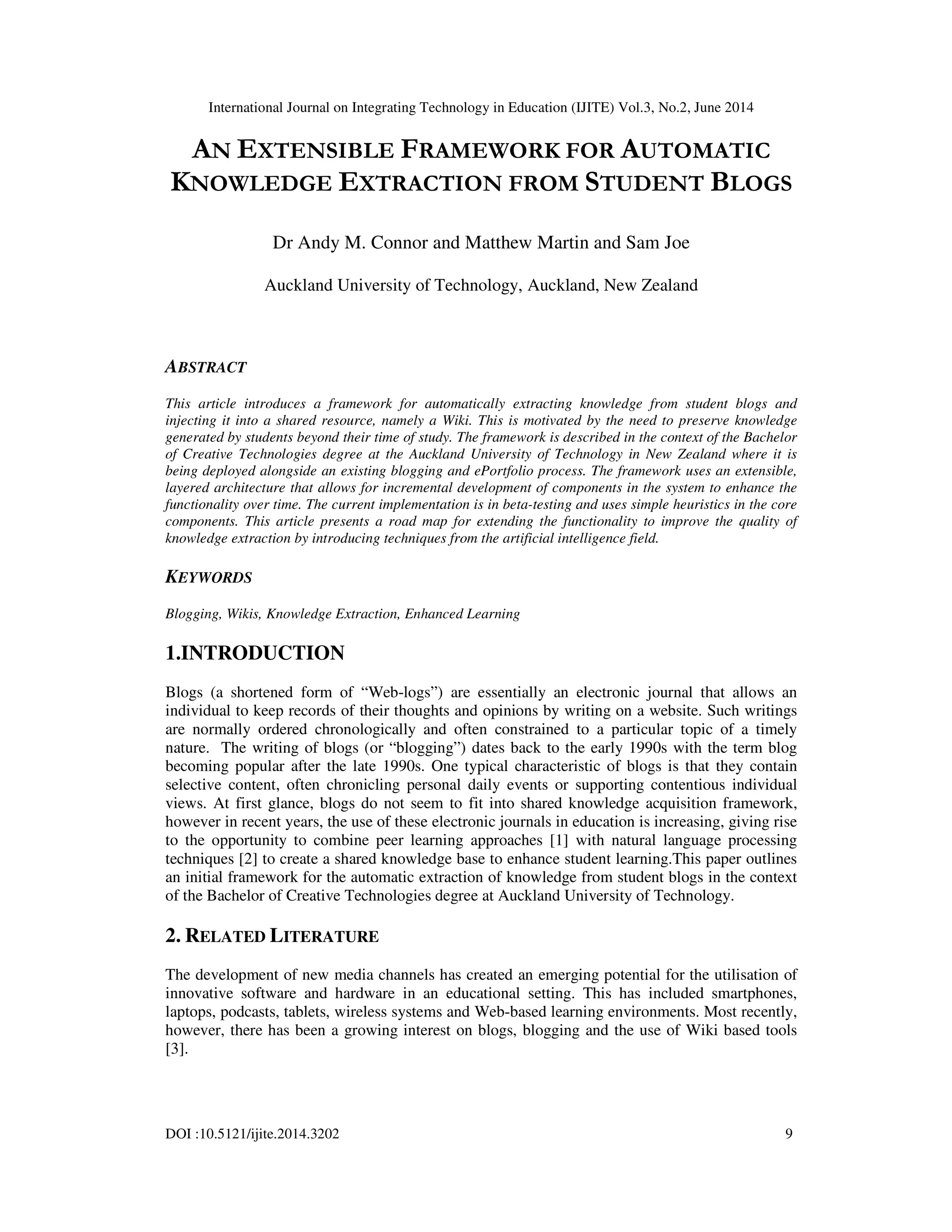 International Journal on Integrating Technology in Education (IJITE) Vol.3, No.2, June 2014

AN EXTENSIBLE FRAMEWORK FOR AUTOMATIC KNOWLEDGE EXTRACTION FROM STUDENT BLOGS

Dr Andy M. Connor and Matthew Martin and Sam Joe

Auckland University of Technology, Auckland, New Zealand

ABSTRACT

This article introduces a framework for automatically extracting knowledge from student blogs and injecting it into a shared resource, namely a Wiki. This is motivated by the need to preserve knowledge generated by students beyond their time of study. The framework is described in the context of the Bachelor of Creative Technologies degree at the Auckland University of Technology in New Zealand where it is being deployed alongside an existing blogging and ePortfolio process. The framework uses an extensible, layered architecture that allows for incremental development of components in the system to enhance the functionality over time. The current implementation is in beta-testing and uses simple heuristics in the core components. This article presents a road map for extending the functionality to improve the quality of knowledge extraction by introducing techniques from the artificial intelligence field.

KEYWORDS

Blogging, Wikis, Knowledge Extraction, Enhanced Learning

1.INTRODUCTION

Blogs (a shortened form of “Web-logs”) are essentially an electronic journal that allows an individual to keep records of their thoughts and opinions by writing on a website. Such writings are normally ordered chronologically and often constrained to a particular topic of a timely nature. The writing of blogs (or “blogging”) dates back to the early 1990s with the term blog becoming popular after the late 1990s. One typical characteristic of blogs is that they contain selective content, often chronicling personal daily events or supporting contentious individual views. At first glance, blogs do not seem to fit into shared knowledge acquisition framework, however in recent years, the use of these electronic journals in education is increasing, giving rise to the opportunity to combine peer learning approaches [1] with natural language processing techniques [2] to create a shared knowledge base to enhance student learning.This paper outlines an initial framework for the automatic extraction of knowledge from student blogs in the context of the Bachelor of Creative Technologies degree at Auckland University of Technology.

2. RELATED LITERATURE

The development of new media channels has created an emerging potential for the utilisation of innovative software and hardware in an educational setting. This has included smartphones, laptops, podcasts, tablets, wireless systems and Web-based learning environments. Most recently, however, there has been a growing interest on blogs, blogging and the use of Wiki based tools [3].

DOI :10.5121/ijite.2014.3202 9